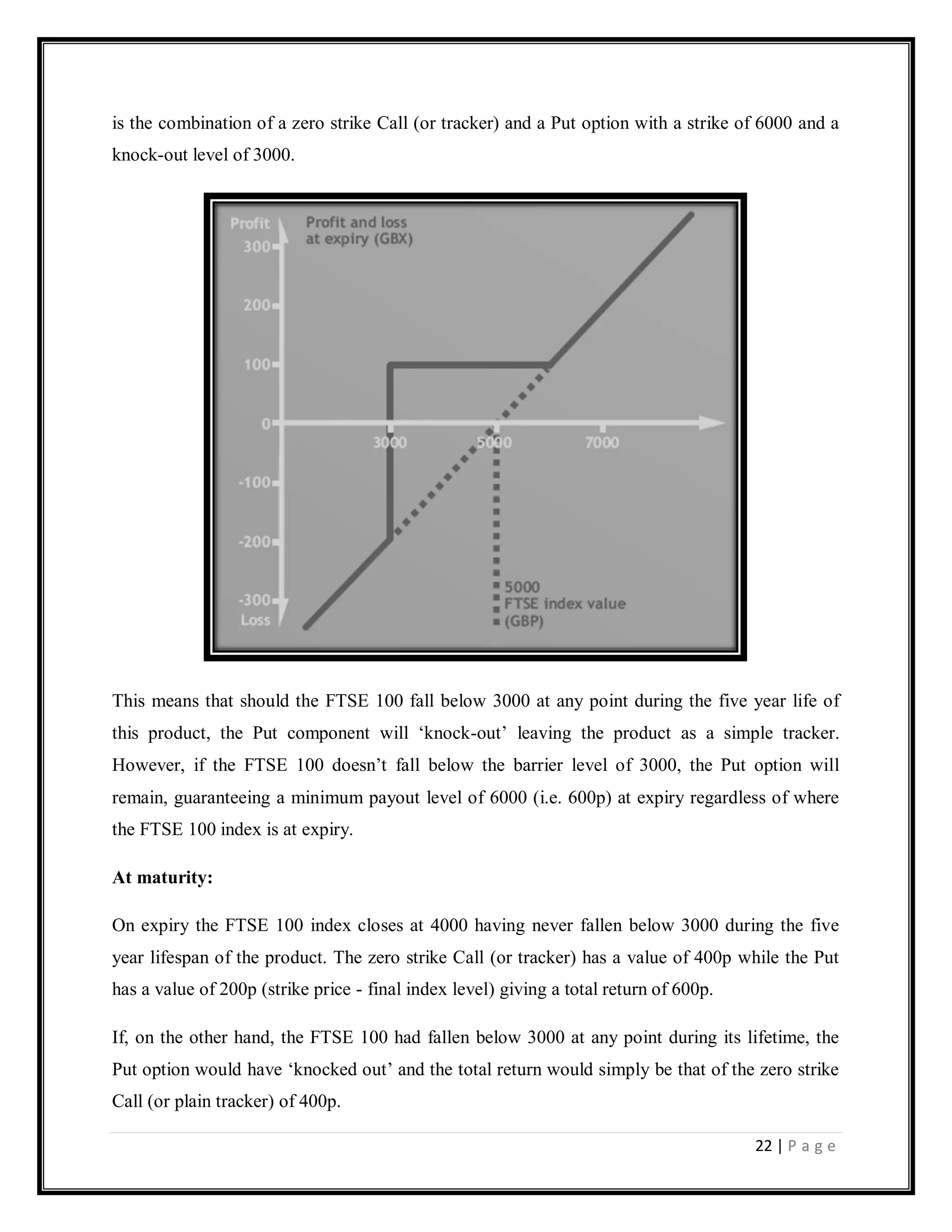 is the combination of a zero strike Call (or tracker) and a Put option with a strike of 6000 and a knock-out level of 3000.

Profit
Profit and loss at expiry (GBX)
300
200
100
0
-100
-200
-300
Loss
3000
5000
7000
5000
FTSE index value
(GBP)

This means that should the FTSE 100 fall below 3000 at any point during the five year life of this product, the Put component will ‘knock-out’ leaving the product as a simple tracker. However, if the FTSE 100 doesn’t fall below the barrier level of 3000, the Put option will remain, guaranteeing a minimum payout level of 6000 (i.e. 600p) at expiry regardless of where the FTSE 100 index is at expiry.

At maturity:

On expiry the FTSE 100 index closes at 4000 having never fallen below 3000 during the five year lifespan of the product. The zero strike Call (or tracker) has a value of 400p while the Put has a value of 200p (strike price - final index level) giving a total return of 600p.

If, on the other hand, the FTSE 100 had fallen below 3000 at any point during its lifetime, the Put option would have ‘knocked out’ and the total return would simply be that of the zero strike Call (or plain tracker) of 400p.

22 | P a g e